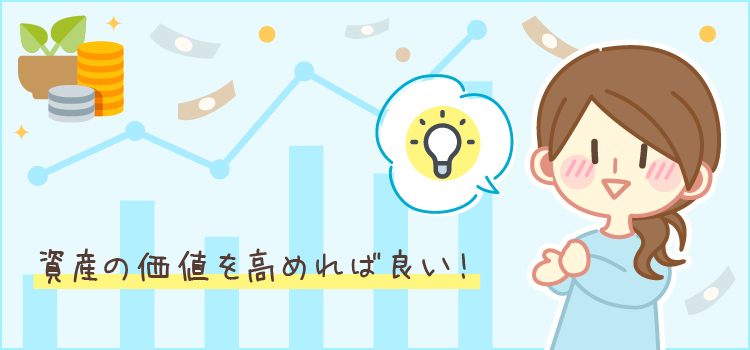 資産の価値を高めれば良い!